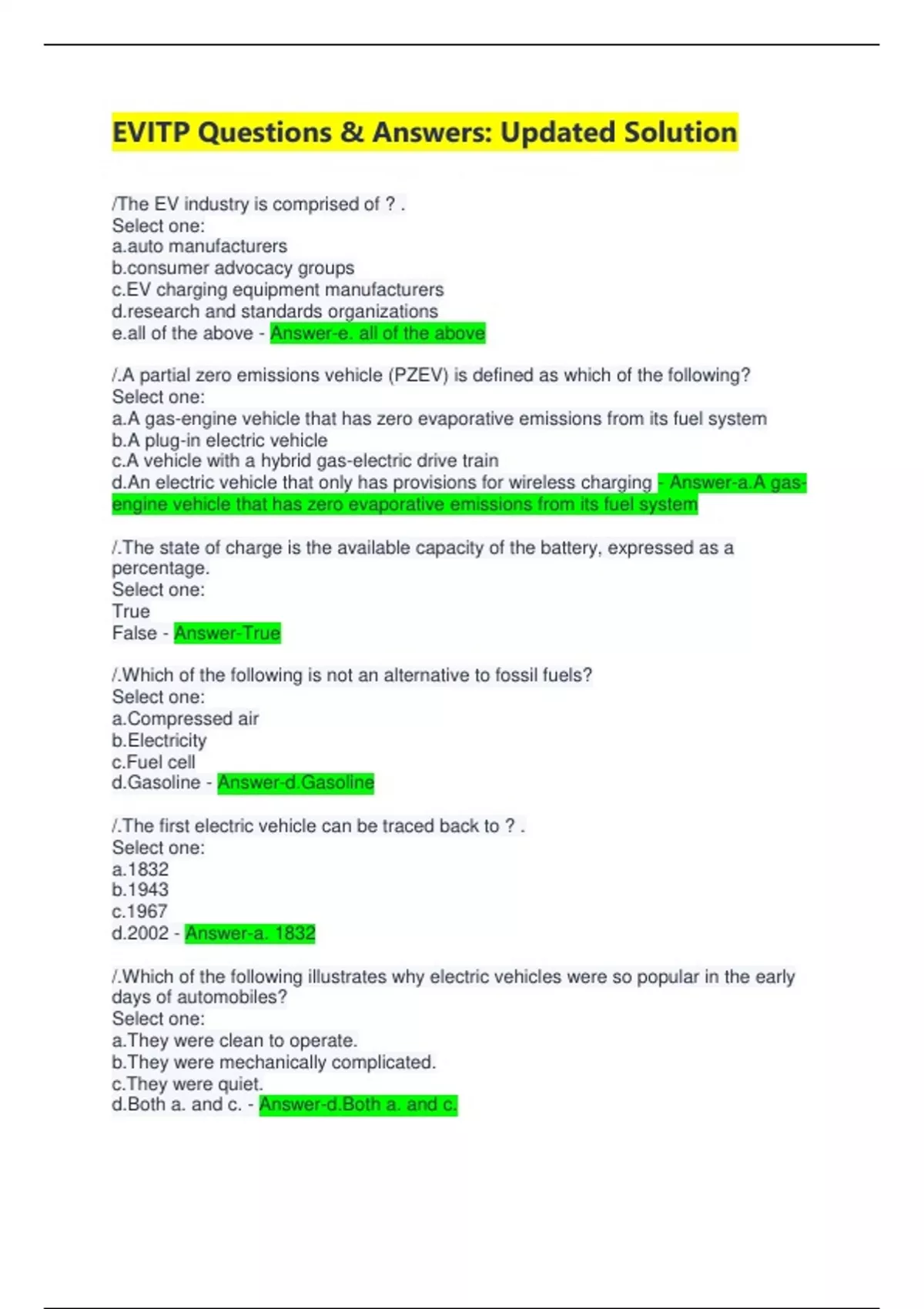 EVITP Questions & Answers: Updated Solution

/The EV industry is comprised of ? .
Select one:
a.auto manufacturers
b.consumer advocacy groups
c.EV charging equipment manufacturers
d.research and standards organizations
e.all of the above - Answer-e. all of the above

/.A partial zero emissions vehicle (PZEV) is defined as which of the following?
Select one:
a.A gas-engine vehicle that has zero evaporative emissions from its fuel system
b.A plug-in electric vehicle
c.A vehicle with a hybrid gas-electric drive train
d.An electric vehicle that only has provisions for wireless charging - Answer-a.A gas-engine vehicle that has zero evaporative emissions from its fuel system

/.The state of charge is the available capacity of the battery, expressed as a percentage.
Select one:
True
False - Answer-True

/.Which of the following is not an alternative to fossil fuels?
Select one:
a.Compressed air
b.Electricity
c.Fuel cell
d.Gasoline - Answer-d.Gasoline

/.The first electric vehicle can be traced back to ? .
Select one:
a.1832
b.1943
c.1967
d.2002 - Answer-a. 1832

/.Which of the following illustrates why electric vehicles were so popular in the early days of automobiles?
Select one:
a.They were clean to operate.
b.They were mechanically complicated.
c.They were quiet.
d.Both a. and c. - Answer-d.Both a. and c.